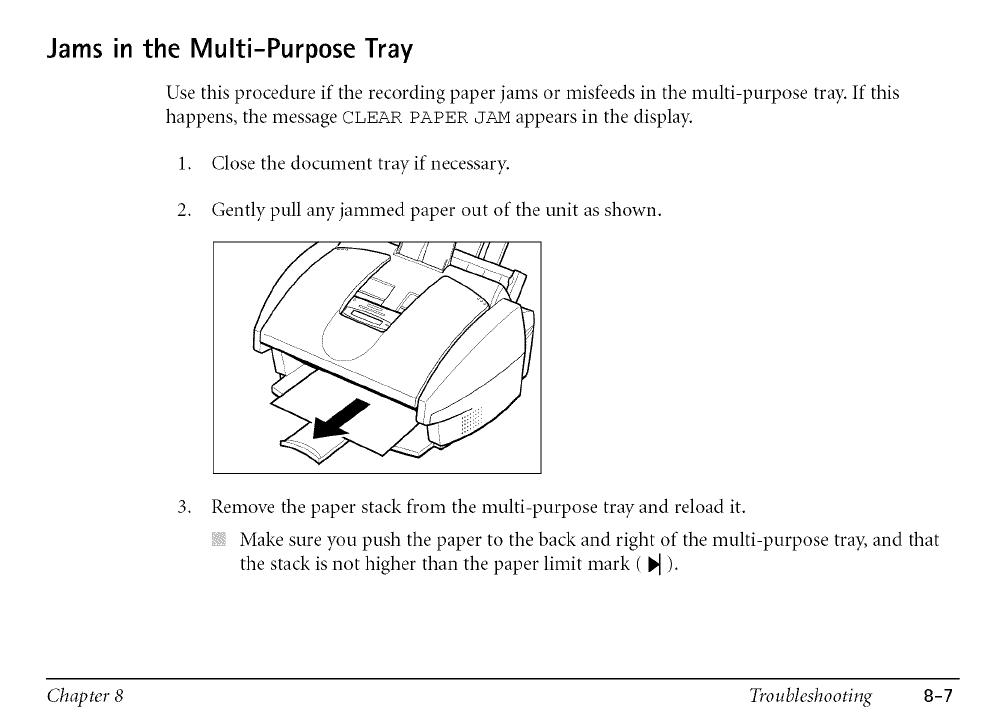 Jams in the Multi-Purpose Tray

Use this procedure if the recording paper jams or misfeeds in the multi-purpose tray. If this happens, the message CLEAR PAPER JAM appears in the display.

1. Close the document tray if necessary.

2. Gently pull any jammed paper out of the unit as shown.

3. Remove the paper stack from the multi-purpose tray and reload it.

Make sure you push the paper to the back and right of the multi-purpose tray, and that the stack is not higher than the paper limit mark ( ▶| ).

Chapter 8 Troubleshooting 8-7